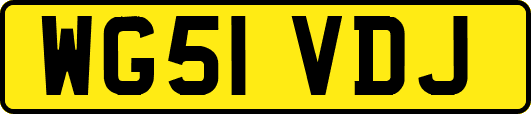 WG51 VDJ